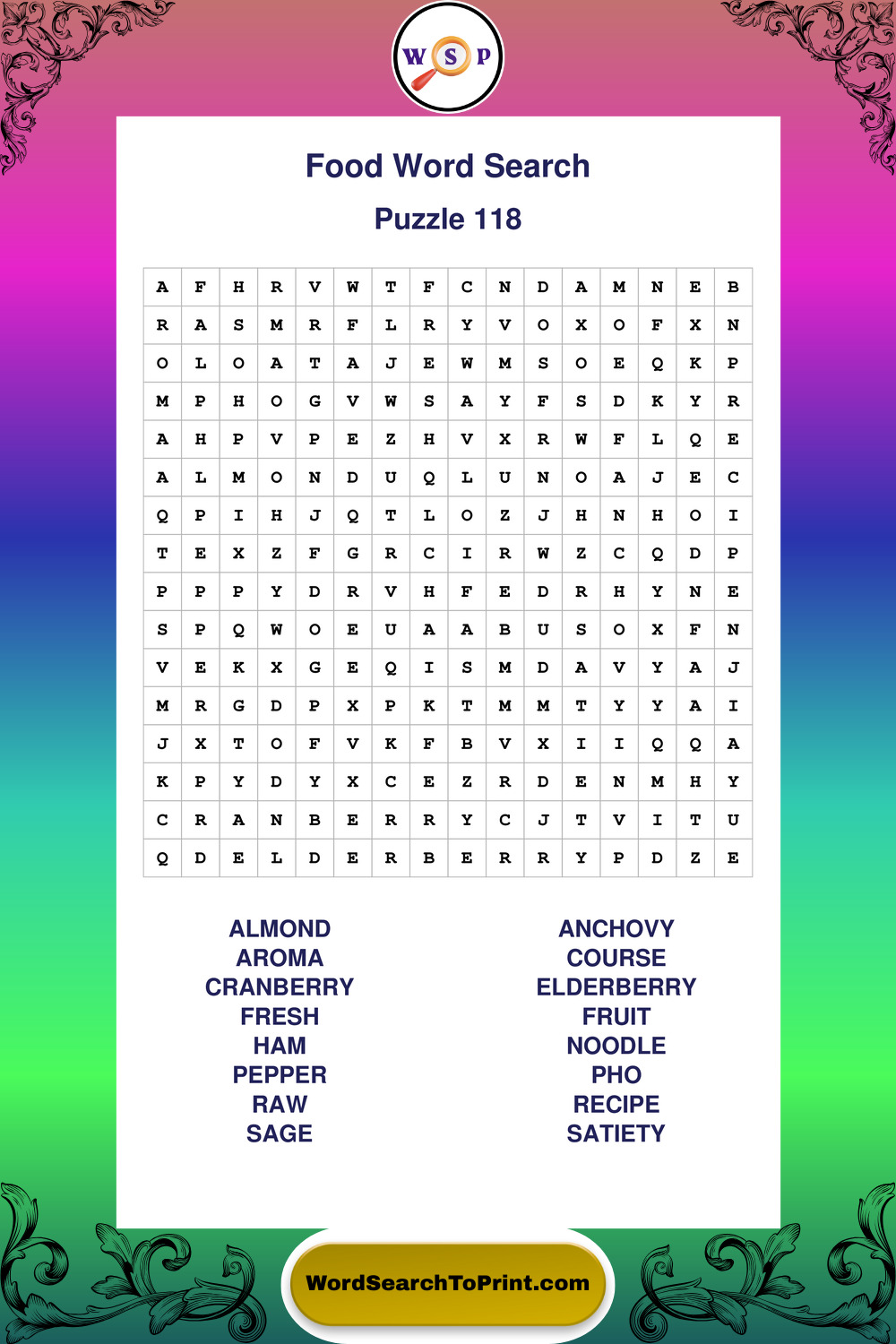 W S P

Food Word Search

Puzzle 118

| A | F | H | R | V | W | T | F | C | N | D | A | M | N | E | B |
|---|---|---|---|---|---|---|---|---|---|---|---|---|---|---|---|
| R | A | S | M | R | F | L | R | Y | V | O | X | O | F | X | N |
| O | L | O | A | T | A | J | E | W | M | S | O | E | Q | K | P |
| M | P | H | O | G | V | W | S | A | Y | F | S | D | K | Y | R |
| A | H | P | V | P | E | Z | H | V | X | R | W | F | L | Q | E |
| A | L | M | O | N | D | U | Q | L | U | N | O | A | J | E | C |
| Q | P | I | H | J | Q | T | L | O | Z | J | H | N | H | O | I |
| T | E | X | Z | F | G | R | C | I | R | W | Z | C | Q | D | P |
| P | P | P | Y | D | R | V | H | F | E | D | R | H | Y | N | E |
| S | P | Q | W | O | E | U | A | A | B | U | S | O | X | F | N |
| V | E | K | X | G | E | Q | I | S | M | D | A | V | Y | A | J |
| M | R | G | D | P | X | P | K | T | M | M | T | Y | Y | A | I |
| J | X | T | O | F | V | K | F | B | V | X | I | I | Q | Q | A |
| K | P | Y | D | Y | X | C | E | Z | R | D | E | N | M | H | Y |
| C | R | A | N | B | E | R | R | Y | C | J | T | V | I | T | U |
| Q | D | E | L | D | E | R | B | E | R | R | Y | P | D | Z | E |

ALMOND
AROMA
CRANBERRY
FRESH
HAM
PEPPER
RAW
SAGE

ANCHOVY
COURSE
ELDERBERRY
FRUIT
NOODLE
PHO
RECIPE
SATIETY

WordSearchToPrint.com